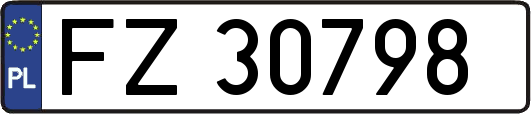 PL
FZ 30798